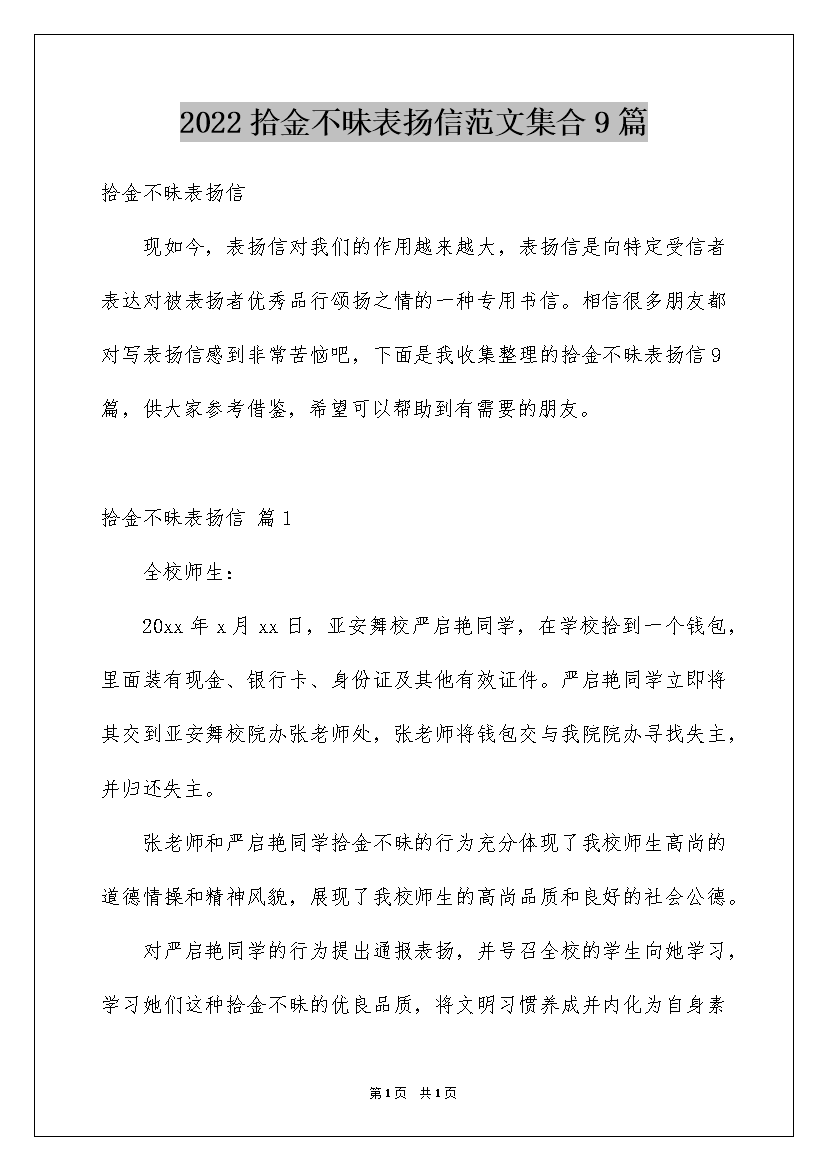 2022 拾金不昧表扬信范文集合 9 篇

拾金不昧表扬信

现如今，表扬信对我们的作用越来越大，表扬信是向特定受信者表达对被表扬者优秀品行颂扬之情的一种专用书信。相信很多朋友都对写表扬信感到非常苦恼吧，下面是我收集整理的拾金不昧表扬信 9 篇，供大家参考借鉴，希望可以帮助到有需要的朋友。

拾金不昧表扬信 篇 1

全校师生：

20xx 年 x 月 xx 日，亚安舞校严启艳同学，在学校拾到一个钱包，里面装有现金、银行卡、身份证及其他有效证件。严启艳同学立即将其交到亚安舞校院办张老师处，张老师将钱包交与我院院办寻找失主，并归还失主。

张老师和严启艳同学拾金不昧的行为充分体现了我校师生高尚的道德情操和精神风貌，展现了我校师生的高尚品质和良好的社会公德。

对严启艳同学的行为提出通报表扬，并号召全校的学生向她学习，学习她们这种拾金不昧的优良品质，将文明习惯养成并内化为自身素

第 1 页 共 1 页